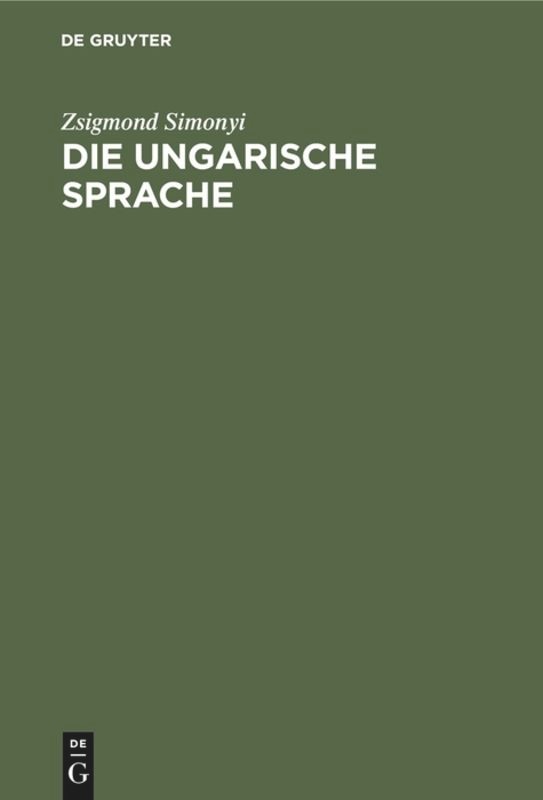 DE GRUYTER

Zsigmond Simonyi

DIE UNGARISCHE SPRACHE

DE
G